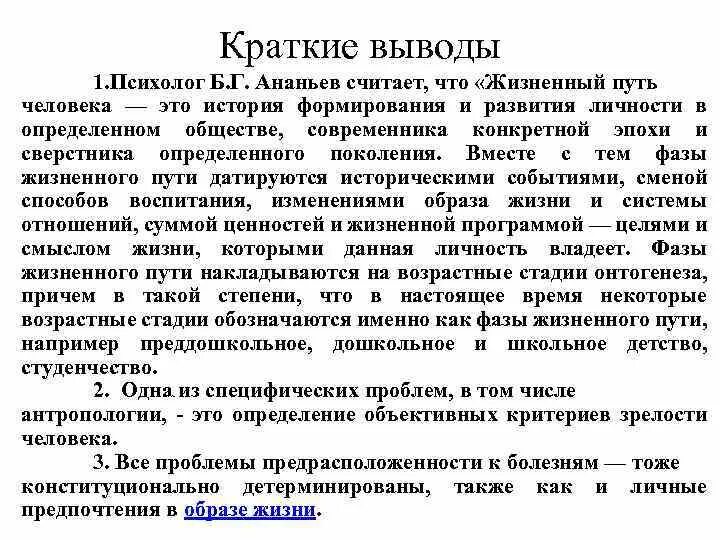 Краткие выводы

1.Психолог Б.Г. Ананьев считает, что «Жизненный путь человека — это история формирования и развития личности в определенном обществе, современника конкретной эпохи и сверстника определенного поколения. Вместе с тем фазы жизненного пути датируются историческими событиями, сменой способов воспитания, изменениями образа жизни и системы отношений, суммой ценностей и жизненной программой — целями и смыслом жизни, которыми данная личность владеет. Фазы жизненного пути накладываются на возрастные стадии онтогенеза, причем в такой степени, что в настоящее время некоторые возрастные стадии обозначаются именно как фазы жизненного пути, например преддошкольное, дошкольное и школьное детство, студенчество.

2. Одна из специфических проблем, в том числе антропологии, - это определение объективных критериев зрелости человека.

3. Все проблемы предрасположенности к болезням — тоже конституционально детерминированы, также как и личные предпочтения в образе жизни.